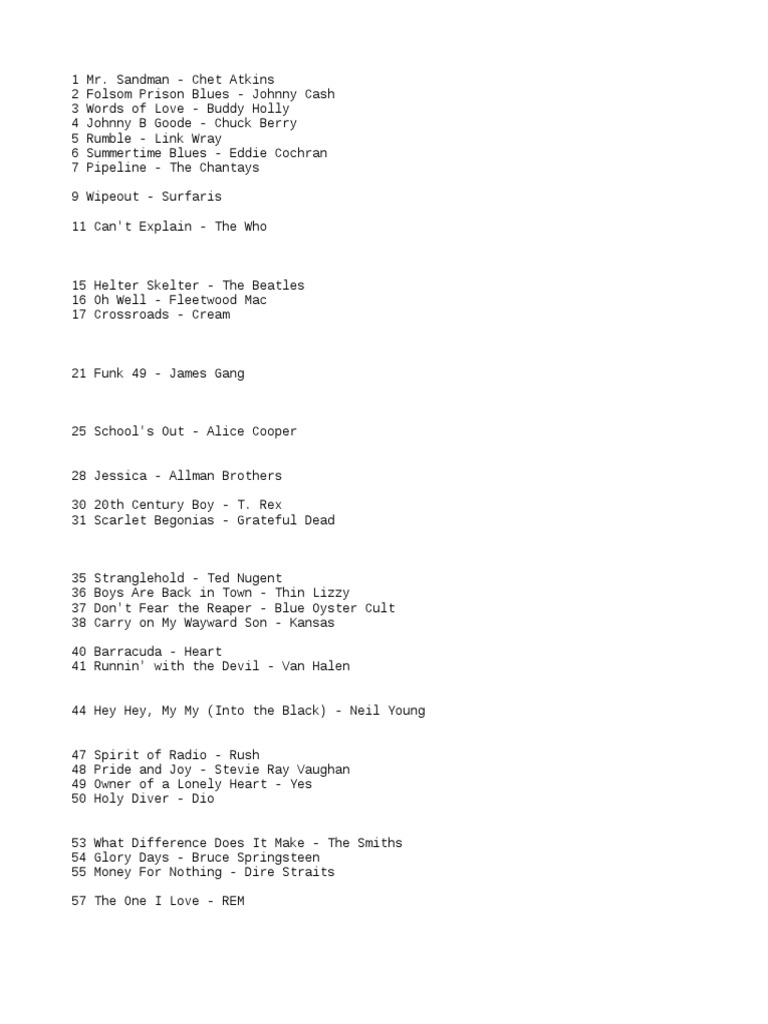 1 Mr. Sandman - Chet Atkins
2 Folsom Prison Blues - Johnny Cash
3 Words of Love - Buddy Holly
4 Johnny B Goode - Chuck Berry
5 Rumble - Link Wray
6 Summertime Blues - Eddie Cochran
7 Pipeline - The Chantays

9 Wipeout - Surfaris

11 Can't Explain - The Who

15 Helter Skelter - The Beatles
16 Oh Well - Fleetwood Mac
17 Crossroads - Cream

21 Funk 49 - James Gang

25 School's Out - Alice Cooper

28 Jessica - Allman Brothers

30 20th Century Boy - T. Rex
31 Scarlet Begonias - Grateful Dead

35 Stranglehold - Ted Nugent
36 Boys Are Back in Town - Thin Lizzy
37 Don't Fear the Reaper - Blue Oyster Cult
38 Carry on My Wayward Son - Kansas

40 Barracuda - Heart
41 Runnin' with the Devil - Van Halen

44 Hey Hey, My My (Into the Black) - Neil Young

47 Spirit of Radio - Rush
48 Pride and Joy - Stevie Ray Vaughan
49 Owner of a Lonely Heart - Yes
50 Holy Diver - Dio

53 What Difference Does It Make - The Smiths
54 Glory Days - Bruce Springsteen
55 Money For Nothing - Dire Straits

57 The One I Love - REM